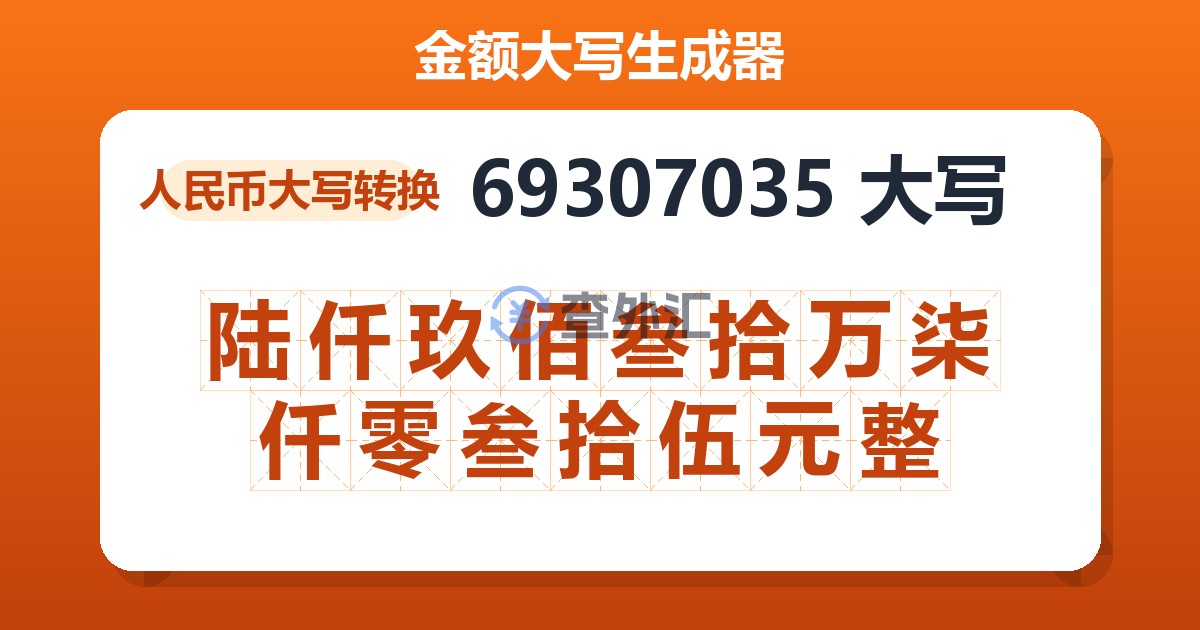 金额大写生成器

人民币大写转换 69307035 大写

查外汇

陆仟玖佰叁拾万柒仟零叁拾伍元整